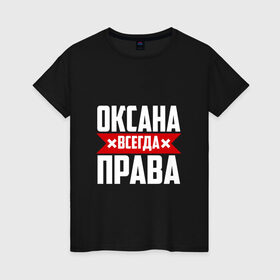 ОКСАНА
ВСЕГДА
ПРАВА